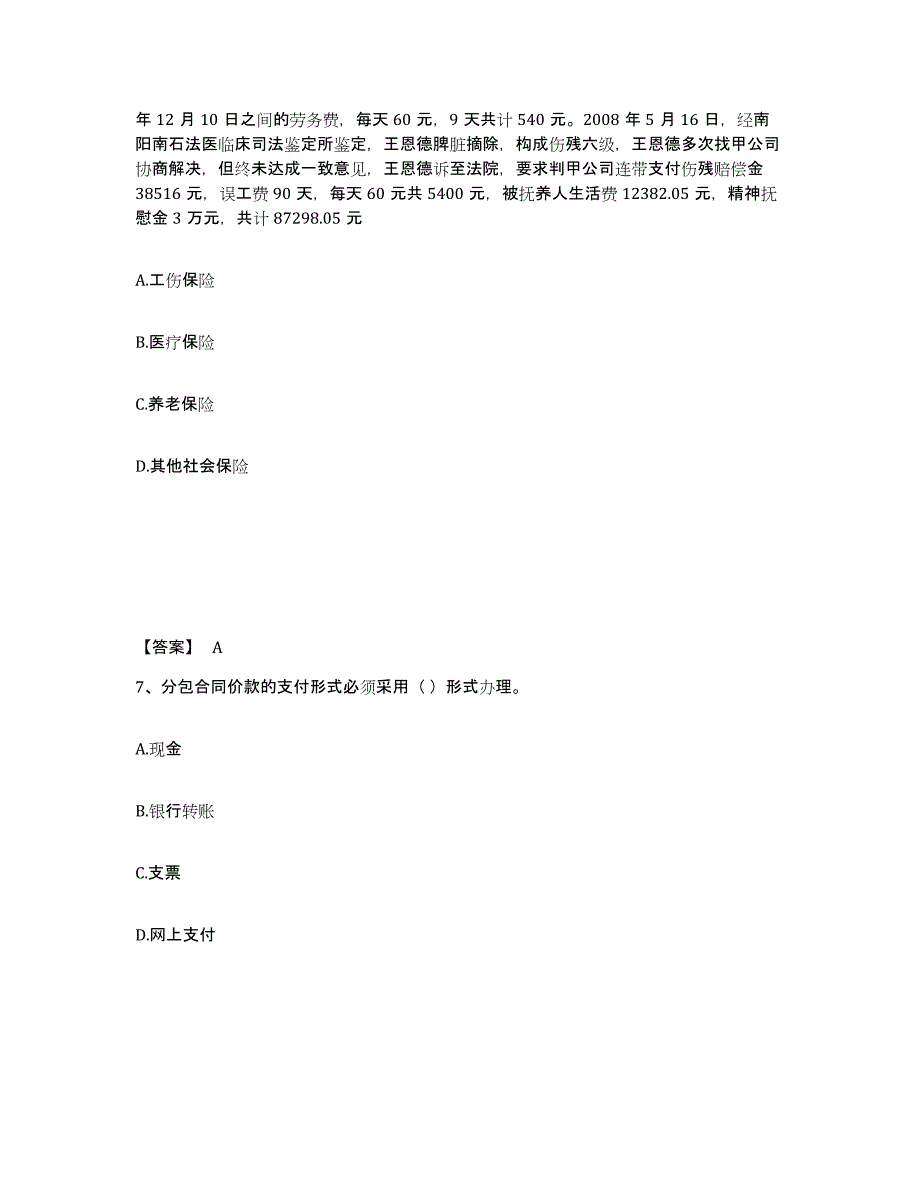 年 12 月 10 日之间的劳务费，每天 60 元，9 天共计 540 元。2008 年 5 月 16 日，经南阳南石法医临床司法鉴定所鉴定，王恩德脾脏摘除，构成伤残六级，王恩德多次找甲公司协商解决，但终未达成一致意见，王恩德诉至法院，要求判甲公司连带支付伤残赔偿金 38516 元，误工费 90 天，每天 60 元共 5400 元，被抚养人生活费 12382.05 元，精神抚慰金 3 万元，共计 87298.05 元

A.工伤保险

B.医疗保险

C.养老保险

D.其他社会保险

【答案】 A

7、分包合同价款的支付形式必须采用（ ）形式办理。

A.现金

B.银行转账

C.支票

D.网上支付